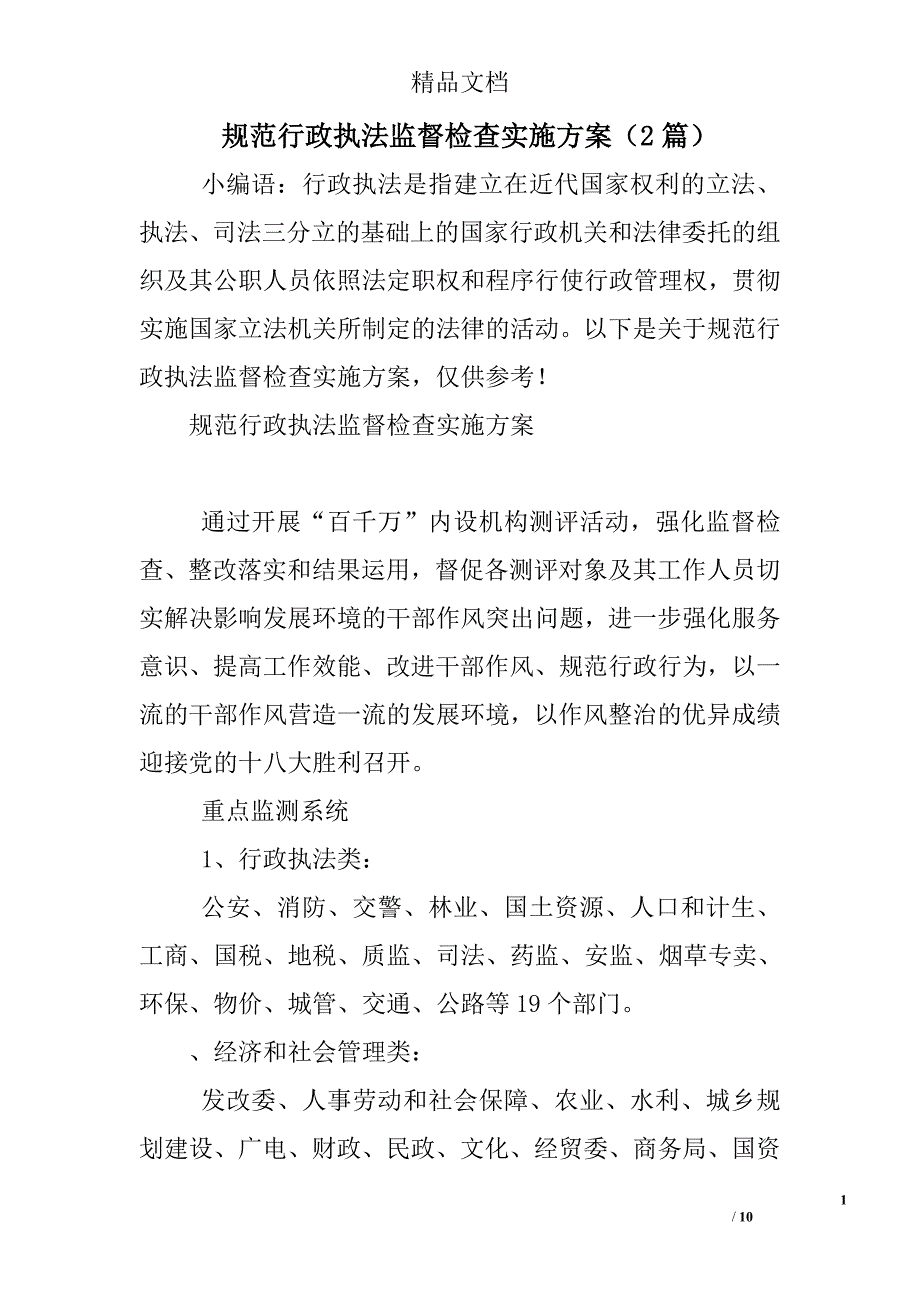 精品文档

规范行政执法监督检查实施方案（2篇）

小编语：行政执法是指建立在近代国家权利的立法、执法、司法三分立的基础上的国家行政机关和法律委托的组织及其公职人员依照法定职权和程序行使行政管理权，贯彻实施国家立法机关所制定的法律的活动。以下是关于规范行政执法监督检查实施方案，仅供参考！

规范行政执法监督检查实施方案

通过开展“百千万”内设机构测评活动，强化监督检查、整改落实和结果运用，督促各测评对象及其工作人员切实解决影响发展环境的干部作风突出问题，进一步强化服务意识、提高工作效能、改进干部作风、规范行政行为，以一流的干部作风营造一流的发展环境，以作风整治的优异成绩迎接党的十八大胜利召开。

重点监测系统

1、行政执法类：

公安、消防、交警、林业、国土资源、人口和计生、工商、国税、地税、质监、司法、药监、安监、烟草专卖、环保、物价、城管、交通、公路等19个部门。

、经济和社会管理类：

发改委、人事劳动和社会保障、农业、水利、城乡规划建设、广电、财政、民政、文化、经贸委、商务局、国资

1

/ 10